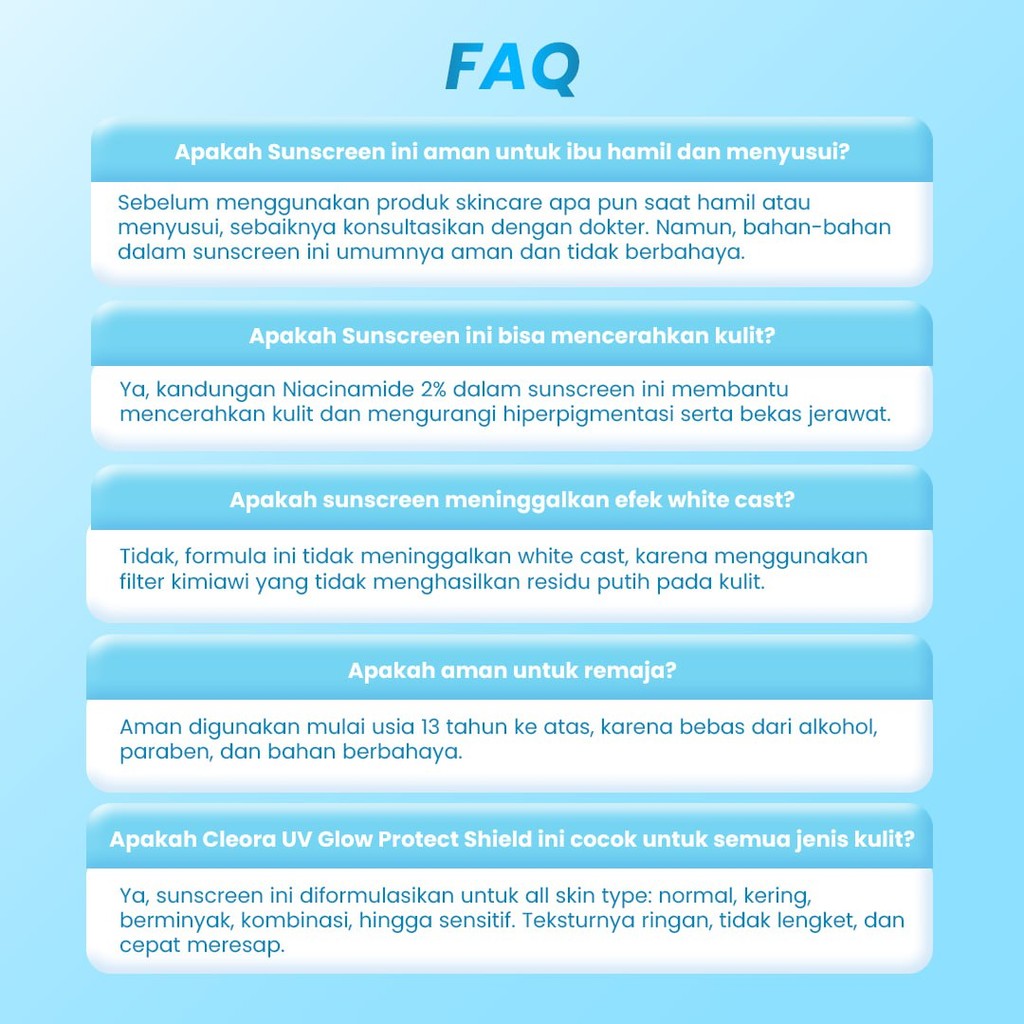 FAQ

Apakah Sunscreen ini aman untuk ibu hamil dan menyusui?

Sebelum menggunakan produk skincare apa pun saat hamil atau menyusui, sebaiknya konsultasikan dengan dokter. Namun, bahan-bahan dalam sunscreen ini umumnya aman dan tidak berbahaya.

Apakah Sunscreen ini bisa mencerahkan kulit?

Ya, kandungan Niacinamide 2% dalam sunscreen ini membantu mencerahkan kulit dan mengurangi hiperpigmentasi serta bekas jerawat.

Apakah sunscreen meninggalkan efek white cast?

Tidak, formula ini tidak meninggalkan white cast, karena menggunakan filter kimiawi yang tidak menghasilkan residu putih pada kulit.

Apakah aman untuk remaja?

Aman digunakan mulai usia 13 tahun ke atas, karena bebas dari alkohol, paraben, dan bahan berbahaya.

Apakah Cleora UV Glow Protect Shield ini cocok untuk semua jenis kulit?

Ya, sunscreen ini diformulasikan untuk all skin type: normal, kering, berminyak, kombinasi, hingga sensitif. Teksturnya ringan, tidak lengket, dan cepat meresap.